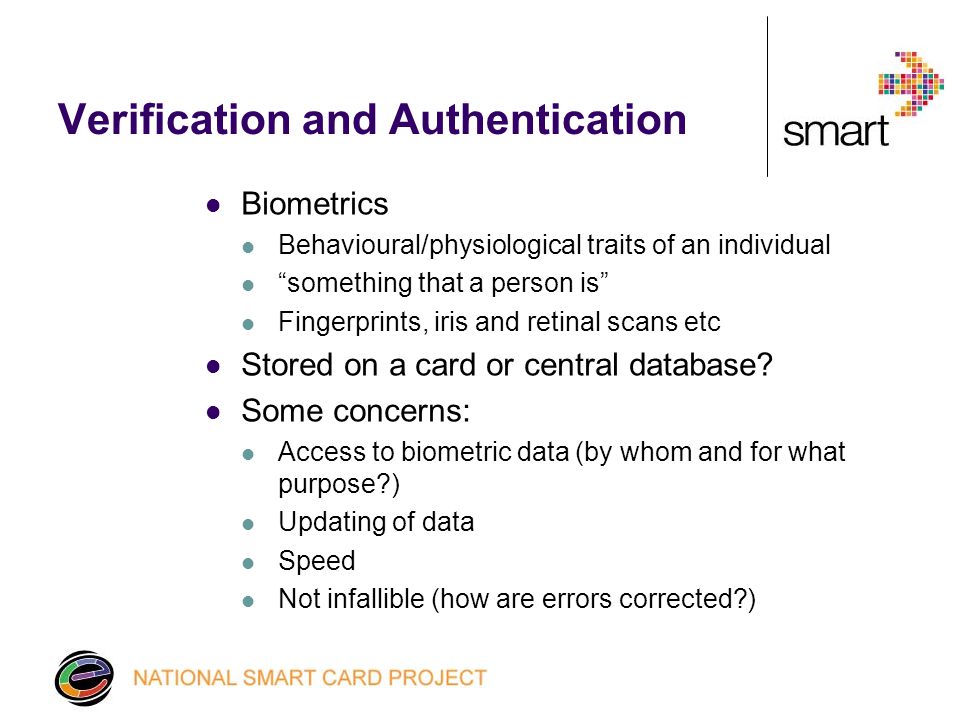 Verification and Authentication

smart

- Biometrics
  - Behavioural/physiological traits of an individual
  - “something that a person is”
  - Fingerprints, iris and retinal scans etc
- Stored on a card or central database?
- Some concerns:
  - Access to biometric data (by whom and for what purpose?)
  - Updating of data
  - Speed
  - Not infallible (how are errors corrected?)

NATIONAL SMART CARD PROJECT